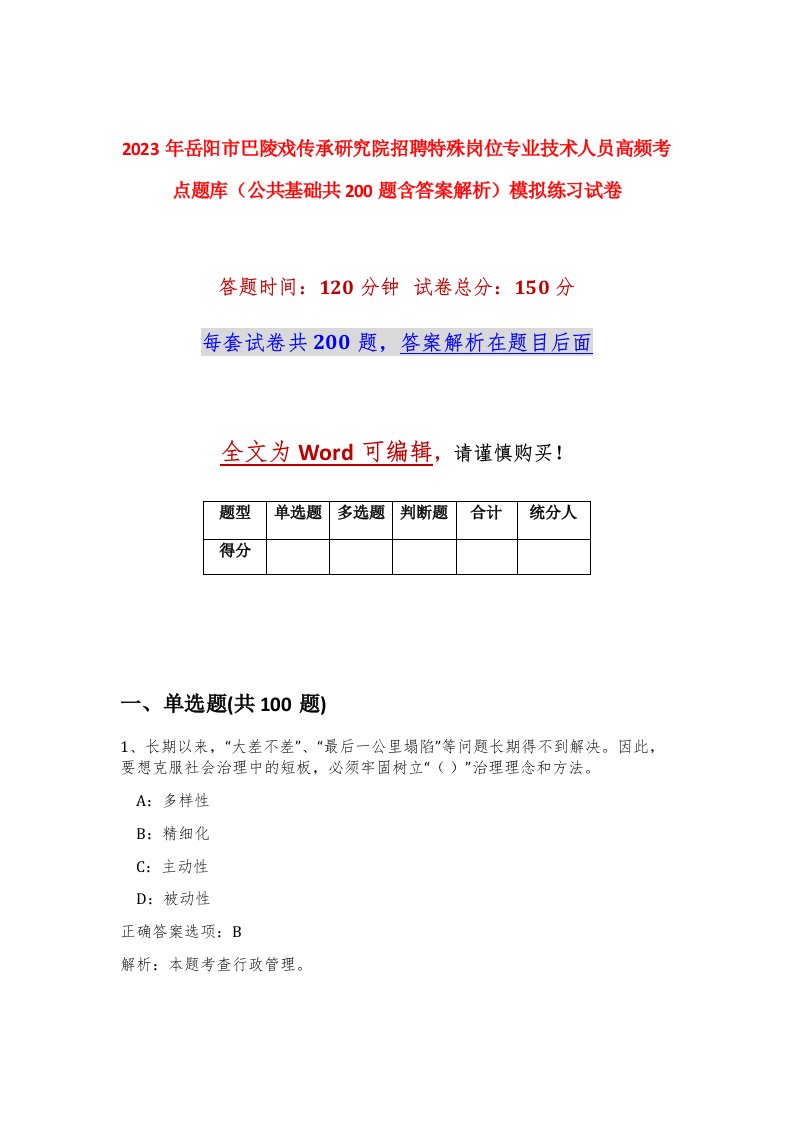 2023年岳阳市巴陵戏传承研究院招聘特殊岗位专业技术人员高频考点题库（公共基础共200题含答案解析）模拟练习试卷

答题时间：120分钟 试卷总分：150分

每套试卷共200题，答案解析在题目后面

全文为Word可编辑，请谨慎购买！

| 题型 | 单选题 | 多选题 | 判断题 | 合计 | 统分人 |
|---|---|---|---|---|---|
| 得分 | | | | | |

一、单选题(共100 题)

1、长期以来，“大差不差”、“最后一公里塌陷”等问题长期得不到解决。因此，要想克服社会治理中的短板，必须牢固树立“（ ）”治理理念和方法。

A：多样性

B：精细化

C：主动性

D：被动性

正确答案选项：B

解析：本题考查行政管理。